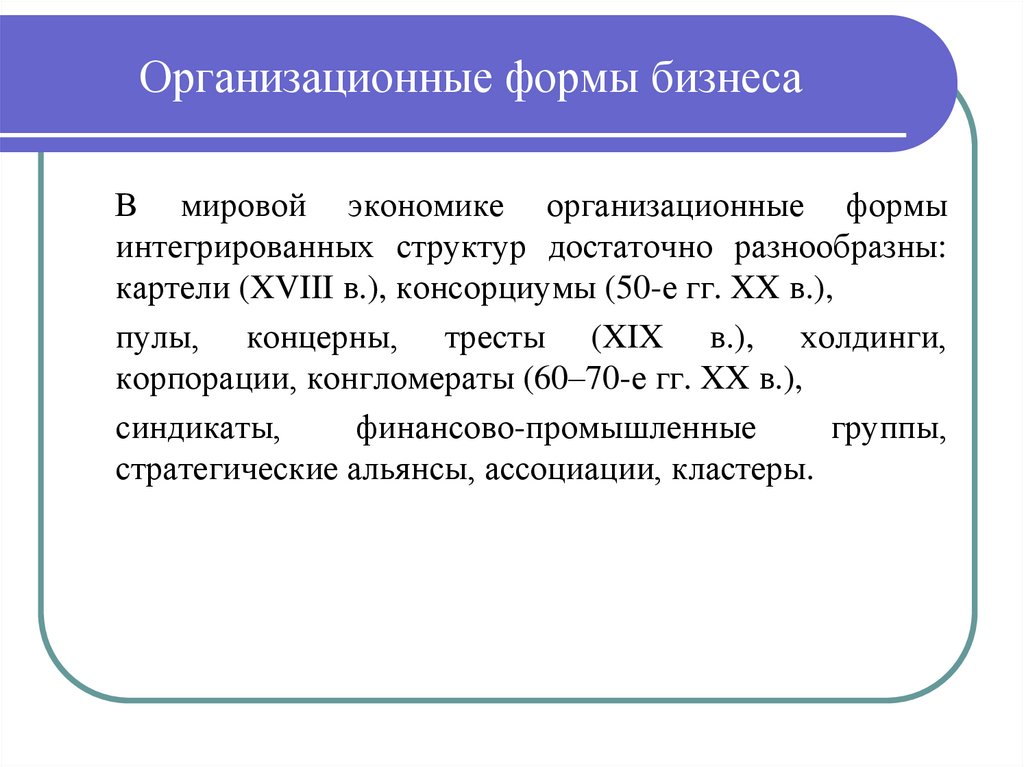 Организационные формы бизнеса

В мировой экономике организационные формы интегрированных структур достаточно разнообразны: картели (XVIII в.), консорциумы (50-е гг. XX в.),

пулы, концерны, тресты (XIX в.), холдинги, корпорации, конгломераты (60–70-е гг. XX в.),

синдикаты, финансово-промышленные группы, стратегические альянсы, ассоциации, кластеры.